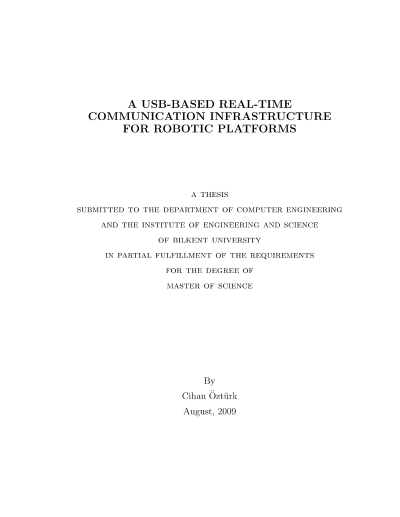 A USB-BASED REAL-TIME COMMUNICATION INFRASTRUCTURE FOR ROBOTIC PLATFORMS

A THESIS
SUBMITTED TO THE DEPARTMENT OF COMPUTER ENGINEERING
AND THE INSTITUTE OF ENGINEERING AND SCIENCE
OF BILKENT UNIVERSITY
IN PARTIAL FULFILLMENT OF THE REQUIREMENTS
FOR THE DEGREE OF
MASTER OF SCIENCE

By
Cihan Öztürk
August, 2009